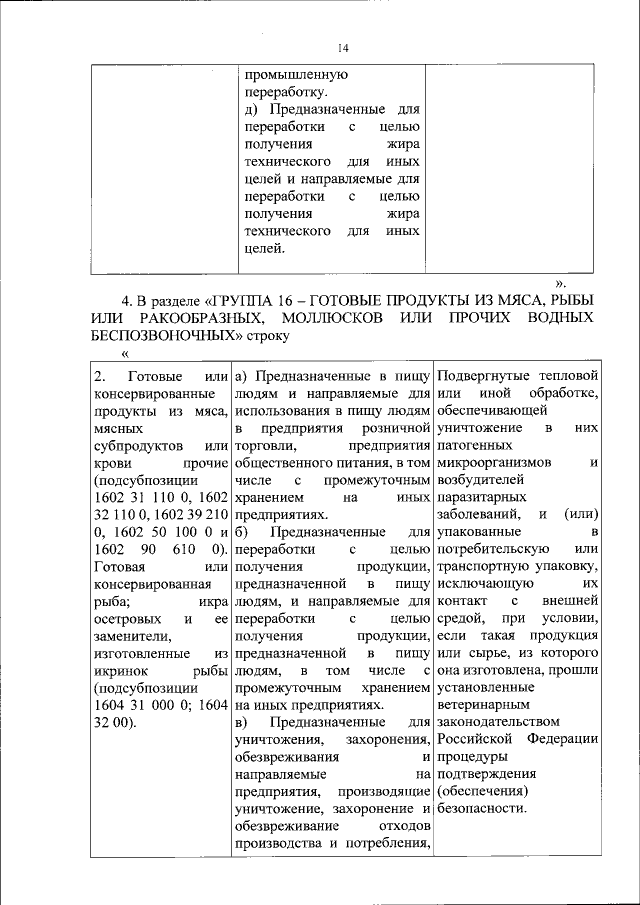 14

| | промышленную переработку. д) Предназначенные для переработки с целью получения жира технического для иных целей и направляемые для переработки с целью получения жира технического для иных целей. | |
|---|---|---|

».

4. В разделе «ГРУППА 16 – ГОТОВЫЕ ПРОДУКТЫ ИЗ МЯСА, РЫБЫ ИЛИ РАКООБРАЗНЫХ, МОЛЛЮСКОВ ИЛИ ПРОЧИХ ВОДНЫХ БЕСПОЗВОНОЧНЫХ» строку

«

| 2. Готовые или консервированные продукты из мяса, мясных субпродуктов или крови прочие (подсубпозиции 1602 31 110 0, 1602 32 110 0, 1602 39 210 0, 1602 50 100 0 и 1602 90 610 0). Готовая или консервированная рыба; икра осетровых и ее заменители, изготовленные из икринок рыбы (подсубпозиции 1604 31 000 0; 1604 32 00). | а) Предназначенные в пищу людям и направляемые для использования в пищу людям в предприятия розничной торговли, предприятия общественного питания, в том числе с промежуточным хранением на иных предприятиях. б) Предназначенные для переработки с целью получения продукции, предназначенной в пищу людям, и направляемые для переработки с целью получения продукции, предназначенной в пищу людям, в том числе с промежуточным хранением на иных предприятиях. в) Предназначенные для уничтожения, захоронения, обезвреживания и направляемые на предприятия, производящие уничтожение, захоронение и обезвреживание отходов производства и потребления, | Подвергнутые тепловой или иной обработке, обеспечивающей уничтожение в них патогенных микроорганизмов и возбудителей паразитарных заболеваний, и (или) упакованные в потребительскую или транспортную упаковку, исключающую их контакт с внешней средой, при условии, если такая продукция или сырье, из которого она изготовлена, прошли установленные ветеринарным законодательством Российской Федерации процедуры подтверждения (обеспечения) безопасности. |
|---|---|---|